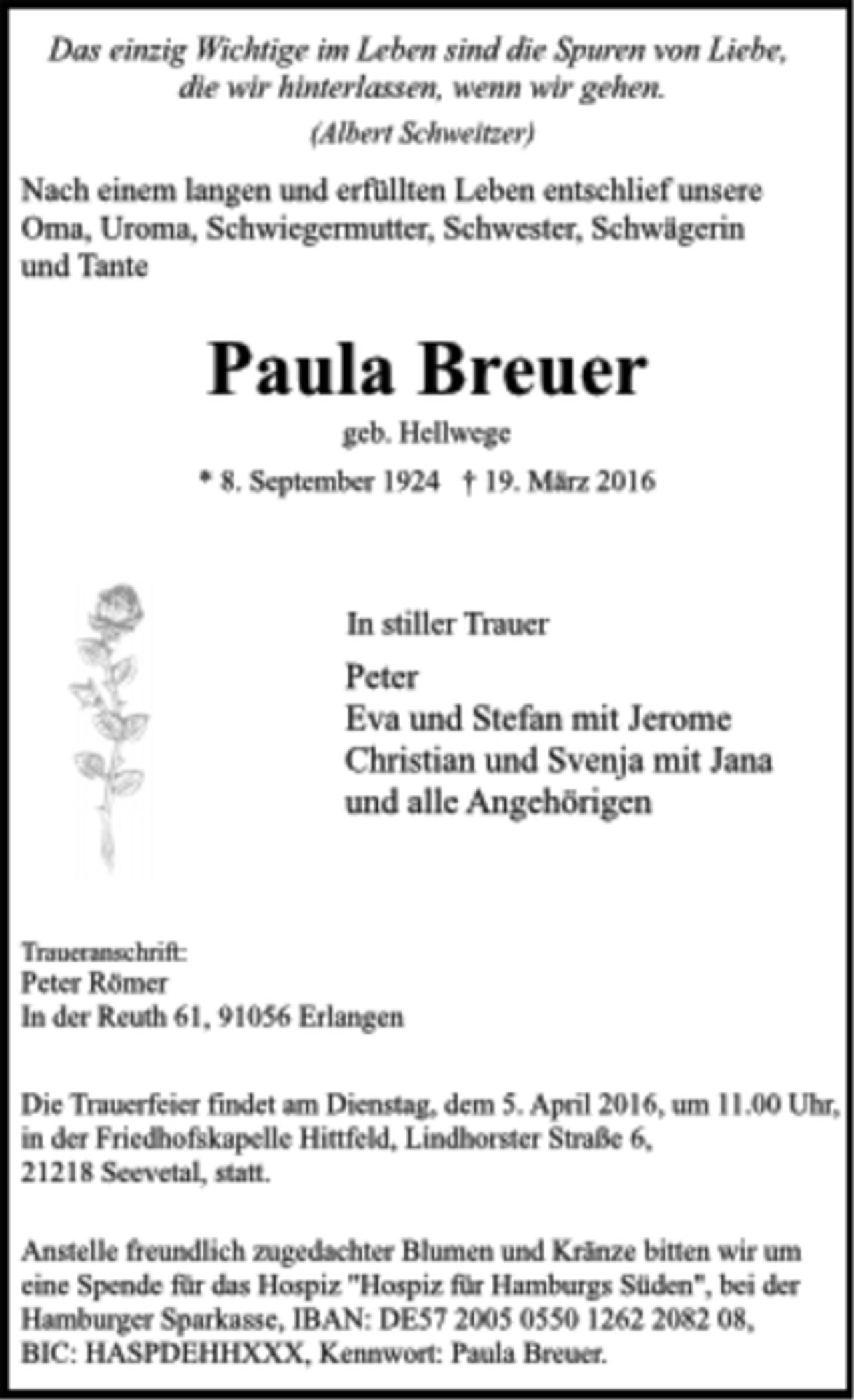 Das einzig Wichtige im Leben sind die Spuren von Liebe, die wir hinterlassen, wenn wir gehen.

(Albert Schweitzer)

Nach einem langen und erfüllten Leben entschlief unsere Oma, Uroma, Schwiegermutter, Schwester, Schwägerin und Tante

Paula Breuer

geb. Hellwege

* 8. September 1924 † 19. März 2016

In stiller Trauer

Peter
Eva und Stefan mit Jerome
Christian und Svenja mit Jana
und alle Angehörigen

Traueranschrift:
Peter Römer
In der Reuth 61, 91056 Erlangen

Die Trauerfeier findet am Dienstag, dem 5. April 2016, um 11.00 Uhr, in der Friedhofskapelle Hittfeld, Lindhorster Straße 6, 21218 Seevetal, statt.

Anstelle freundlich zugedachter Blumen und Kränze bitten wir um eine Spende für das Hospiz "Hospiz für Hamburgs Süden", bei der Hamburger Sparkasse, IBAN: DE57 2005 0550 1262 2082 08, BIC: HASPDEHHXXX, Kennwort: Paula Breuer.